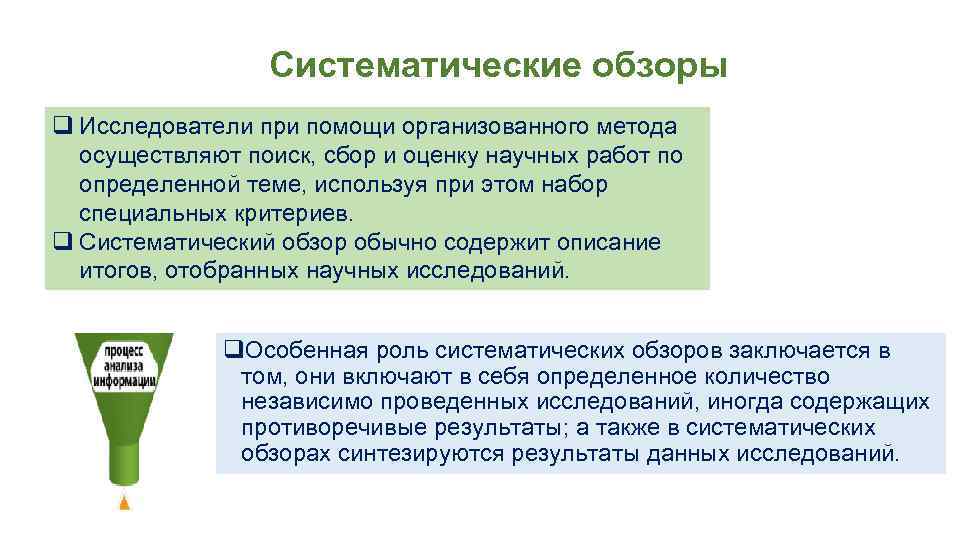 Систематические обзоры

❑ Исследователи при помощи организованного метода осуществляют поиск, сбор и оценку научных работ по определенной теме, используя при этом набор специальных критериев.
❑ Систематический обзор обычно содержит описание итогов, отобранных научных исследований.

процесс анализа информации

❑Особенная роль систематических обзоров заключается в том, они включают в себя определенное количество независимо проведенных исследований, иногда содержащих противоречивые результаты; а также в систематических обзорах синтезируются результаты данных исследований.